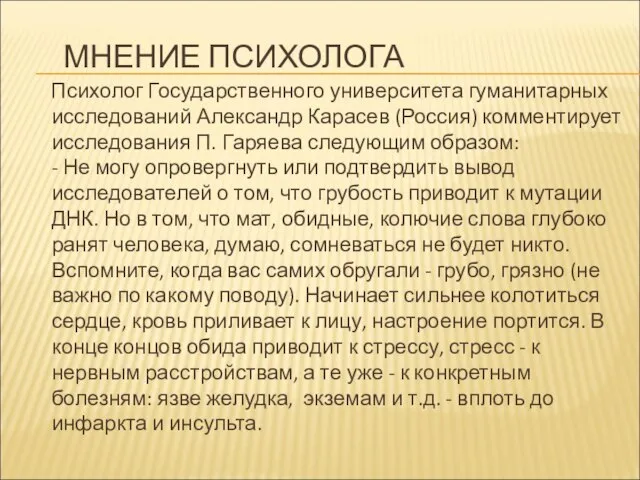 МНЕНИЕ ПСИХОЛОГА

Психолог Государственного университета гуманитарных исследований Александр Карасев (Россия) комментирует исследования П. Гаряева следующим образом:
- Не могу опровергнуть или подтвердить вывод исследователей о том, что грубость приводит к мутации ДНК. Но в том, что мат, обидные, колючие слова глубоко ранят человека, думаю, сомневаться не будет никто. Вспомните, когда вас самих обругали - грубо, грязно (не важно по какому поводу). Начинает сильнее колотиться сердце, кровь приливает к лицу, настроение портится. В конце концов обида приводит к стрессу, стресс - к нервным расстройствам, а те уже - к конкретным болезням: язве желудка, экземам и т.д. - вплоть до инфаркта и инсульта.